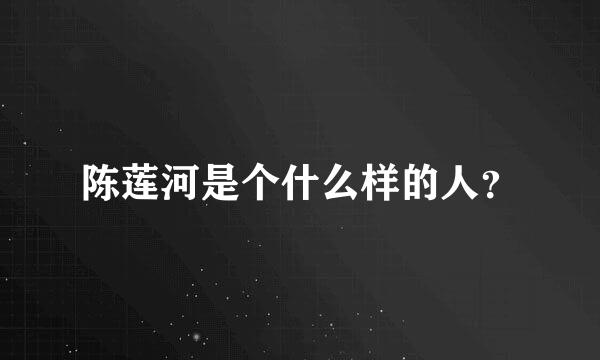 陈莲河是个什么样的人？